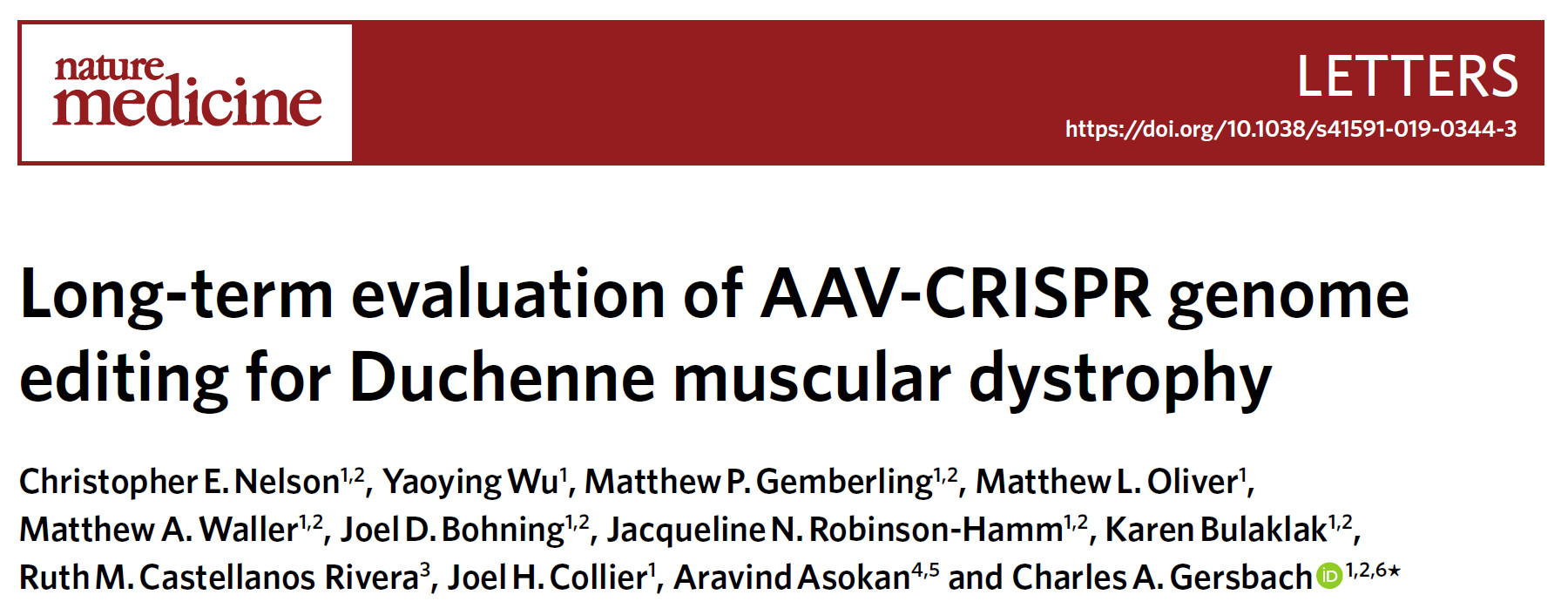 nature medicine

LETTERS

https://doi.org/10.1038/s41591-019-0344-3

Long-term evaluation of AAV-CRISPR genome editing for Duchenne muscular dystrophy

Christopher E. Nelson$^{1,2}$, Yaoying Wu$^{1}$, Matthew P. Gemberling$^{1,2}$, Matthew L. Oliver$^{1}$, Matthew A. Waller$^{1,2}$, Joel D. Bohning$^{1,2}$, Jacqueline N. Robinson-Hamm$^{1,2}$, Karen Bulaklak$^{1,2}$, Ruth M. Castellanos Rivera$^{3}$, Joel H. Collier$^{1}$, Aravind Asokan$^{4,5}$ and Charles A. Gersbach$^{1,2,6*}$